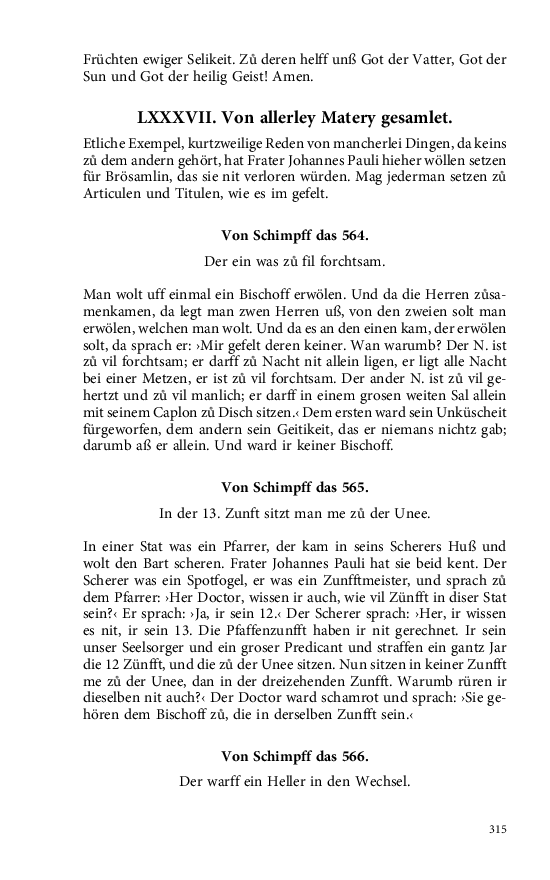 Früchten ewiger Selikeit. Zů deren helff unß Got der Vatter, Got der Sun und Got der heilig Geist! Amen.

LXXXVII. Von allerley Matery gesamlet.

Etliche Exempel, kurtzweilige Reden von mancherlei Dingen, da keins zů dem andern gehört, hat Frater Johannes Pauli hieher wöllen setzen für Brösamlin, das sie nit verloren würden. Mag jederman setzen zů Articulen und Titulen, wie es im gefelt.

Von Schimpff das 564.

Der ein was zů fil forchtsam.

Man wolt uff einmal ein Bischoff erwölen. Und da die Herren zůsamenkamen, da legt man zwen Herren uß, von den zweien solt man erwölen, welchen man wolt. Und da es an den einen kam, der erwölen solt, da sprach er: ›Mir gefelt deren keiner. Wan warumb? Der N. ist zů vil forchtsam; er darff zů Nacht nit allein ligen, er ligt alle Nacht bei einer Metzen, er ist zů vil forchtsam. Der ander N. ist zů vil gehertzt und zů vil manlich; er darff in einem grosen weiten Sal allein mit seinem Caplon zů Disch sitzen.‹ Dem ersten ward sein Unküscheit fürgeworfen, dem andern sein Geitikeit, das er niemans nichtz gab; darumb aß er allein. Und ward ir keiner Bischoff.

Von Schimpff das 565.

In der 13. Zunft sitzt man me zů der Unee.

In einer Stat was ein Pfarrer, der kam in seins Scherers Huß und wolt den Bart scheren. Frater Johannes Pauli hat sie beid kent. Der Scherer was ein Spotfogel, er was ein Zunfftmeister, und sprach zů dem Pfarrer: ›Her Doctor, wissen ir auch, wie vil Zünfft in diser Stat sein?‹ Er sprach: ›Ja, ir sein 12.‹ Der Scherer sprach: ›Her, ir wissen es nit, ir sein 13. Die Pfaffenzunfft haben ir nit gerechnet. Ir sein unser Seelsorger und ein groser Predicant und straffen ein gantz Jar die 12 Zünfft, und die zů der Unee sitzen. Nun sitzen in keiner Zunfft me zů der Unee, dan in der dreizehenden Zunfft. Warumb rüren ir dieselben nit auch?‹ Der Doctor ward schamrot und sprach: ›Sie gehören dem Bischoff zů, die in derselben Zunfft sein.‹

Von Schimpff das 566.

Der warff ein Heller in den Wechsel.

315